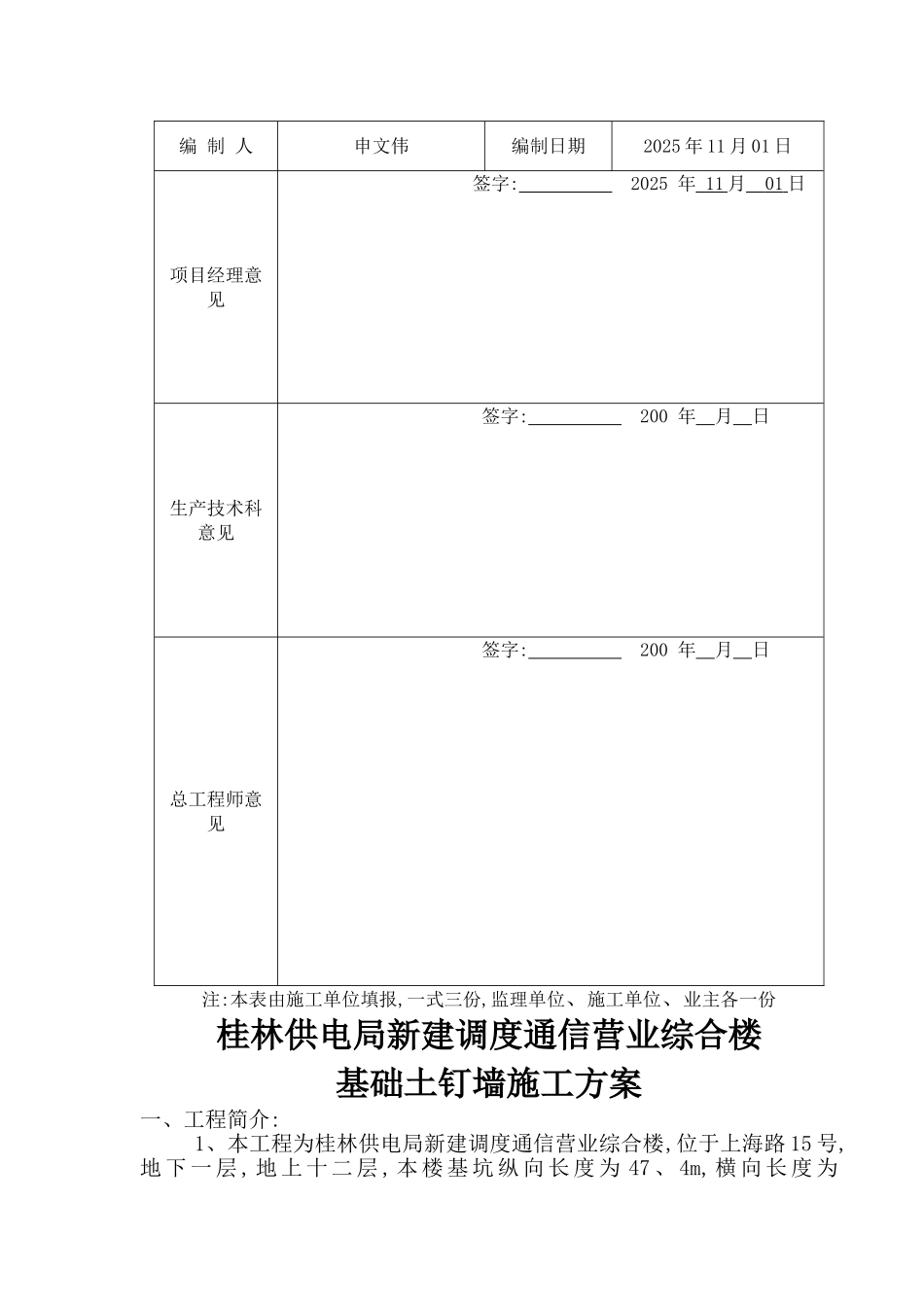 | 编 制 人 | 申文伟 | 编制日期 | 2025 年 11 月 01 日 |
|---|---|---|---|
| 项目经理意见 | 签字:__________ 2025 年 11 月 01 日 | | |
| 生产技术科意见 | 签字:__________ 200 年__月__日 | | |
| 总工程师意见 | 签字:__________ 200 年__月__日 | | |

注:本表由施工单位填报,一式三份,监理单位、施工单位、业主各一份

桂林供电局新建调度通信营业综合楼
基础土钉墙施工方案

一、工程简介:

1、本工程为桂林供电局新建调度通信营业综合楼,位于上海路 15 号,地下一层,地上十二层,本楼基坑纵向长度为 47、4m,横向长度为